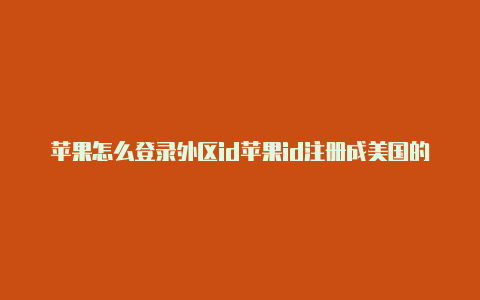 苹果怎么登录外区id苹果id注册成美国的